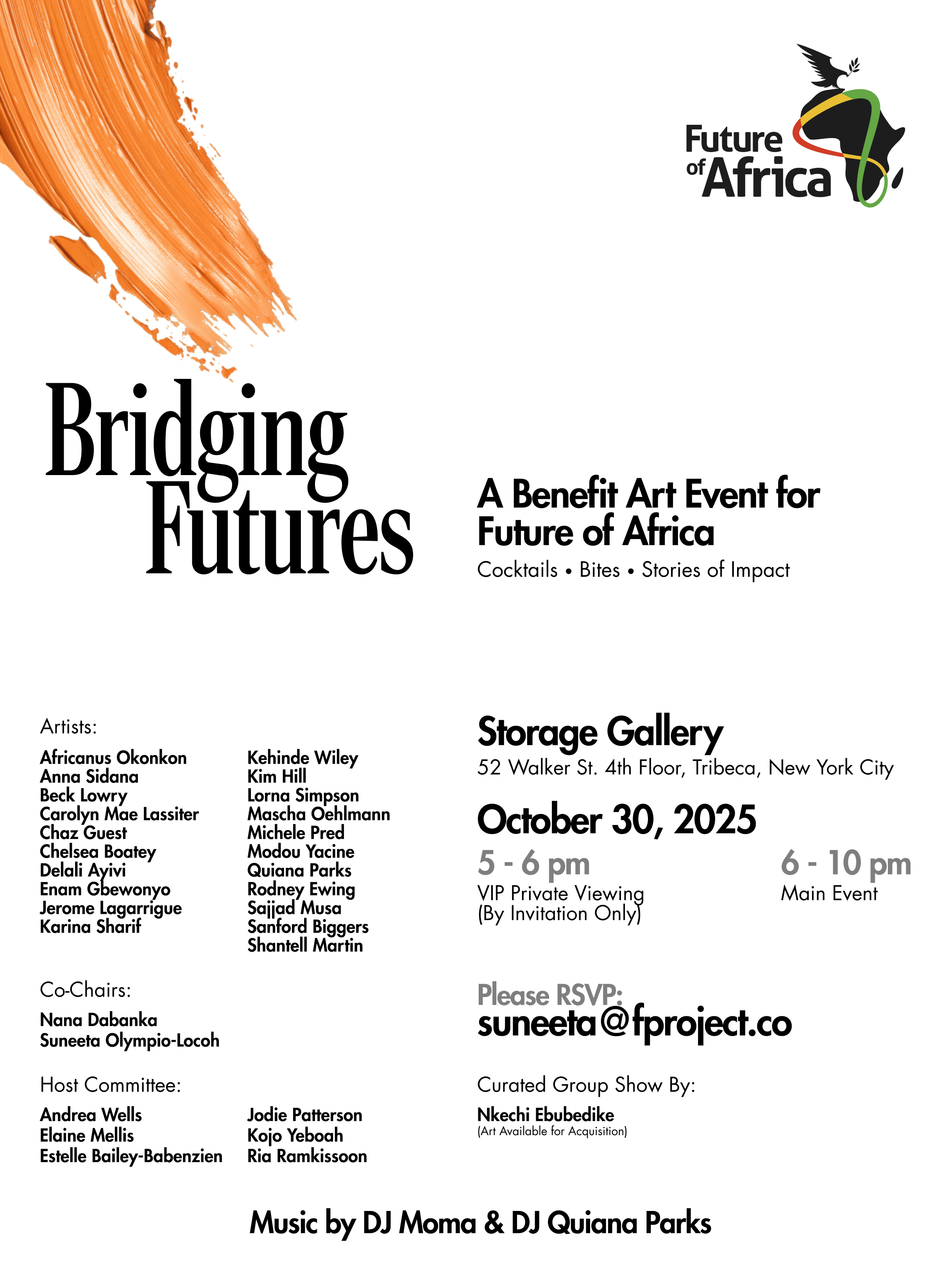 Future of Africa

Bridging Futures

A Benefit Art Event for Future of Africa

Cocktails • Bites • Stories of Impact

Artists:

Africanus Okonkon
Anna Sidana
Beck Lowry
Carolyn Mae Lassiter
Chaz Guest
Chelsea Boatey
Delali Ayivi
Enam Gbewonyo
Jerome Lagarrigue
Karina Sharif

Kehinde Wiley
Kim Hill
Lorna Simpson
Mascha Oehlmann
Michele Pred
Modou Yacine
Quiana Parks
Rodney Ewing
Sajjad Musa
Sanford Biggers
Shantell Martin

Co-Chairs:

Nana Dabanka
Suneeta Olympio-Locoh

Host Committee:

Andrea Wells
Elaine Mellis
Estelle Bailey-Babenzien

Jodie Patterson
Kojo Yeboah
Ria Ramkissoon

Storage Gallery

52 Walker St. 4th Floor, Tribeca, New York City

October 30, 2025

5 - 6 pm
VIP Private Viewing (By Invitation Only)

6 - 10 pm
Main Event

Please RSVP:
suneeta@fproject.co

Curated Group Show By:
Nkechi Ebubedike
(Art Available for Acquisition)

Music by DJ Moma & DJ Quiana Parks